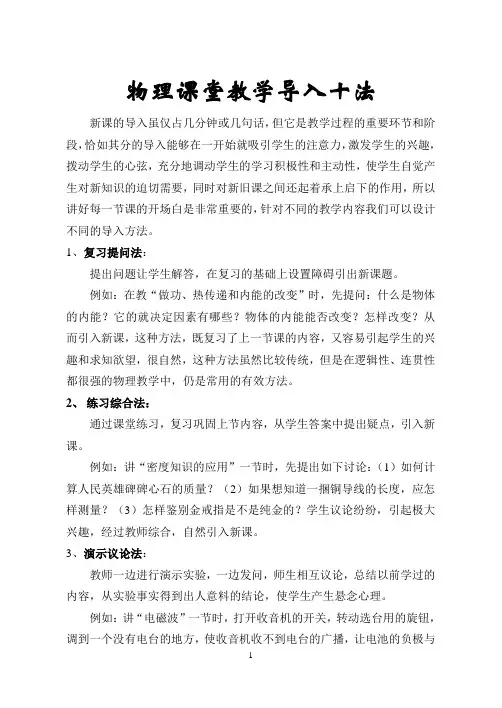 物理课堂教学导入十法

新课的导入虽仅占几分钟或几句话，但它是教学过程的重要环节和阶段，恰如其分的导入能够在一开始就吸引学生的注意力，激发学生的兴趣，拨动学生的心弦，充分地调动学生的学习积极性和主动性，使学生自觉产生对新知识的迫切需要，同时对新旧课之间还起着承上启下的作用，所以讲好每一节课的开场白是非常重要的，针对不同的教学内容我们可以设计不同的导入方法。

1、复习提问法：

提出问题让学生解答，在复习的基础上设置障碍引出新课题。

例如：在教“做功、热传递和内能的改变”时，先提问：什么是物体的内能？它的就决定因素有哪些？物体的内能能否改变？怎样改变？从而引入新课，这种方法，既复习了上一节课的内容，又容易引起学生的兴趣和求知欲望，很自然，这种方法虽然比较传统，但是在逻辑性、连贯性都很强的物理教学中，仍是常用的有效方法。

2、练习综合法：

通过课堂练习，复习巩固上节内容，从学生答案中提出疑点，引入新课。

例如：讲“密度知识的应用”一节时，先提出如下讨论：（1）如何计算人民英雄碑碑心石的质量？（2）如果想知道一捆铜导线的长度，应怎样测量？（3）怎样鉴别金戒指是不是纯金的？学生议论纷纷，引起极大兴趣，经过教师综合，自然引入新课。

3、演示议论法：

教师一边进行演示实验，一边发问，师生相互议论，总结以前学过的内容，从实验事实得到出人意料的结论，使学生产生悬念心理。

例如：讲“电磁波”一节时，打开收音机的开关，转动选台用的旋钮，调到一个没有电台的地方，使收音机收不到电台的广播，让电池的负极与

1